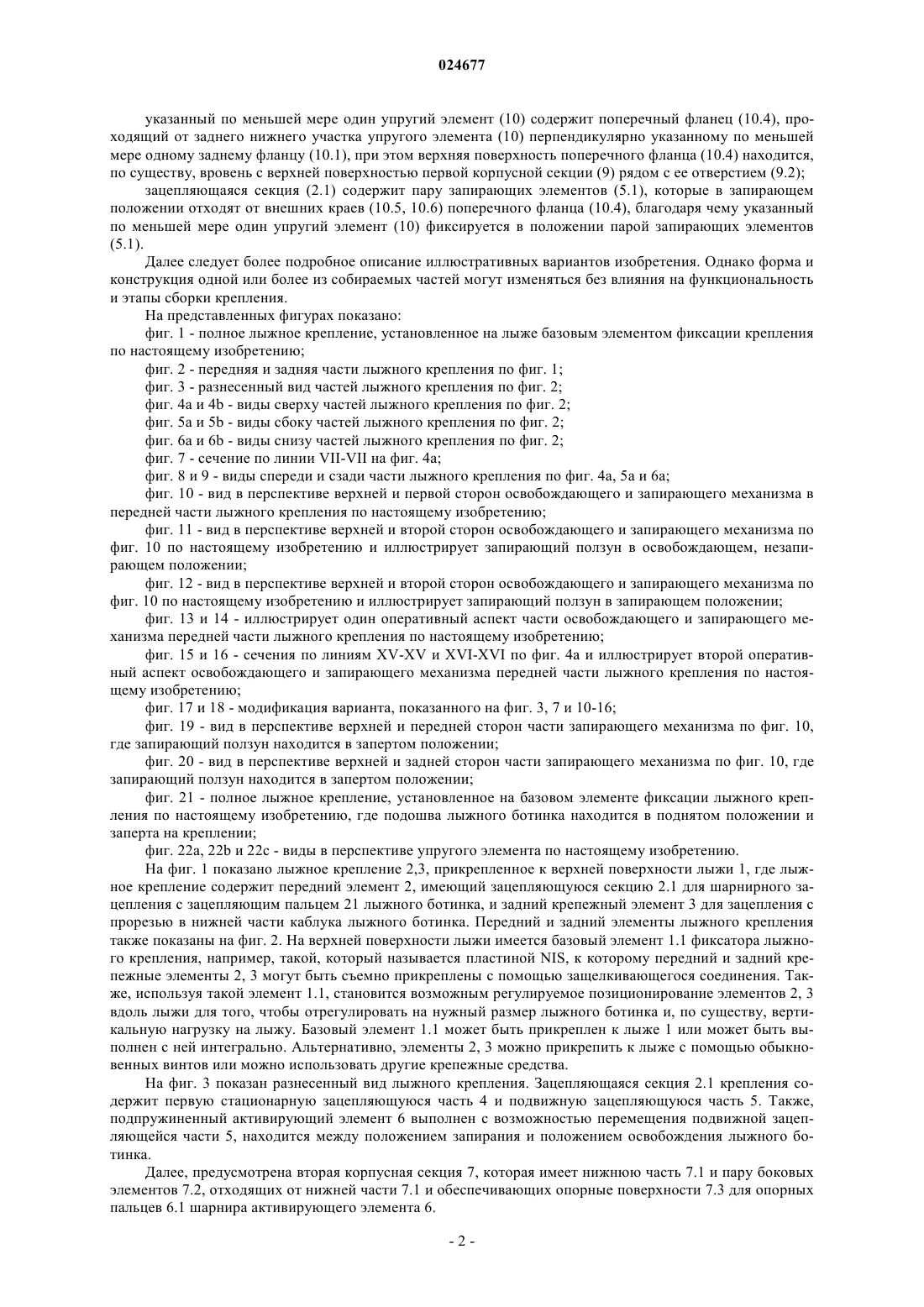 024677

указанный по меньшей мере один упругий элемент (10) содержит поперечный фланец (10.4), проходящий от заднего нижнего участка упругого элемента (10) перпендикулярно указанному по меньшей мере одному заднему фланцу (10.1), при этом верхняя поверхность поперечного фланца (10.4) находится, по существу, вровень с верхней поверхностью первой корпусной секции (9) рядом с ее отверстием (9.2);

зацепляющаяся секция (2.1) содержит пару запирающих элементов (5.1), которые в запирающем положении отходят от внешних краев (10.5, 10.6) поперечного фланца (10.4), благодаря чему указанный по меньшей мере один упругий элемент (10) фиксируется в положении парой запирающих элементов (5.1).

Далее следует более подробное описание иллюстративных вариантов изобретения. Однако форма и конструкция одной или более из собираемых частей могут изменяться без влияния на функциональность и этапы сборки крепления.

На представленных фигурах показано:

фиг. 1 - полное лыжное крепление, установленное на лыже базовым элементом фиксации крепления по настоящему изобретению;

фиг. 2 - передняя и задняя части лыжного крепления по фиг. 1;

фиг. 3 - разнесенный вид частей лыжного крепления по фиг. 2;

фиг. 4a и 4b - виды сверху частей лыжного крепления по фиг. 2;

фиг. 5a и 5b - виды сбоку частей лыжного крепления по фиг. 2;

фиг. 6a и 6b - виды снизу частей лыжного крепления по фиг. 2;

фиг. 7 - сечение по линии VII-VII на фиг. 4a;

фиг. 8 и 9 - виды спереди и сзади части лыжного крепления по фиг. 4a, 5a и 6a;

фиг. 10 - вид в перспективе верхней и первой сторон освобождающего и запирающего механизма в передней части лыжного крепления по настоящему изобретению;

фиг. 11 - вид в перспективе верхней и второй сторон освобождающего и запирающего механизма по фиг. 10 по настоящему изобретению и иллюстрирует запирающий ползун в освобождающем, незапирающем положении;

фиг. 12 - вид в перспективе верхней и второй сторон освобождающего и запирающего механизма по фиг. 10 по настоящему изобретению и иллюстрирует запирающий ползун в запирающем положении;

фиг. 13 и 14 - иллюстрирует один оперативный аспект части освобождающего и запирающего механизма передней части лыжного крепления по настоящему изобретению;

фиг. 15 и 16 - сечения по линиям XV-XV и XVI-XVI по фиг. 4a и иллюстрирует второй оперативный аспект освобождающего и запирающего механизма передней части лыжного крепления по настоящему изобретению;

фиг. 17 и 18 - модификация варианта, показанного на фиг. 3, 7 и 10-16;

фиг. 19 - вид в перспективе верхней и передней сторон части запирающего механизма по фиг. 10, где запирающий ползун находится в запертом положении;

фиг. 20 - вид в перспективе верхней и задней сторон части запирающего механизма по фиг. 10, где запирающий ползун находится в запертом положении;

фиг. 21 - полное лыжное крепление, установленное на базовом элементе фиксации лыжного крепления по настоящему изобретению, где подошва лыжного ботинка находится в поднятом положении и заперта на креплении;

фиг. 22a, 22b и 22c - виды в перспективе упругого элемента по настоящему изобретению.

На фиг. 1 показано лыжное крепление 2,3, прикрепленное к верхней поверхности лыжи 1, где лыжное крепление содержит передний элемент 2, имеющий зацепляющуюся секцию 2.1 для шарнирного зацепления с зацепляющим пальцем 21 лыжного ботинка, и задний крепежный элемент 3 для зацепления с прорезью в нижней части каблука лыжного ботинка. Передний и задний элементы лыжного крепления также показаны на фиг. 2. На верхней поверхности лыжи имеется базовый элемент 1.1 фиксатора лыжного крепления, например, такой, который называется пластиной NIS, к которому передний и задний крепежные элементы 2, 3 могут быть съемно прикреплены с помощью защелкивающегося соединения. Также, используя такой элемент 1.1, становится возможным регулируемое позиционирование элементов 2, 3 вдоль лыжи для того, чтобы отрегулировать на нужный размер лыжного ботинка и, по существу, вертикальную нагрузку на лыжу. Базовый элемент 1.1 может быть прикреплен к лыже 1 или может быть выполнен с ней интегрально. Альтернативно, элементы 2, 3 можно прикрепить к лыже с помощью обыкновенных винтов или можно использовать другие крепежные средства.

На фиг. 3 показан разнесенный вид лыжного крепления. Зацепляющаяся секция 2.1 крепления содержит первую стационарную зацепляющуюся часть 4 и подвижную зацепляющуюся часть 5. Также, подпружиненный активирующий элемент 6 выполнен с возможностью перемещения подвижной зацепляющейся части 5, находится между положением запирания и положением освобождения лыжного ботинка.

Далее, предусмотрена вторая корпусная секция 7, которая имеет нижнюю часть 7.1 и пару боковых элементов 7.2, отходящих от нижней части 7.1 и обеспечивающих опорные поверхности 7.3 для опорных пальцев 6.1 шарнира активирующего элемента 6.

- 2 -